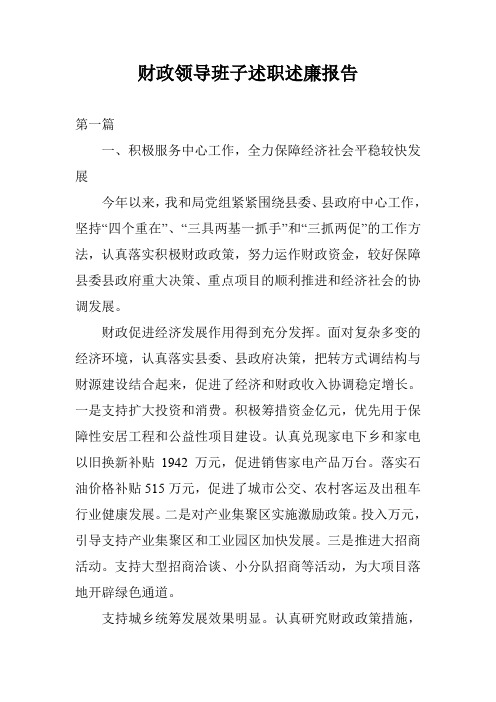 财政领导班子述职述廉报告

第一篇

一、积极服务中心工作，全力保障经济社会平稳较快发展

今年以来，我和局党组紧紧围绕县委、县政府中心工作，坚持“四个重在”、“三具两基一抓手”和“三抓两促”的工作方法，认真落实积极财政政策，努力运作财政资金，较好保障县委县政府重大决策、重点项目的顺利推进和经济社会的协调发展。

财政促进经济发展作用得到充分发挥。面对复杂多变的经济环境，认真落实县委、县政府决策，把转方式调结构与财源建设结合起来，促进了经济和财政收入协调稳定增长。一是支持扩大投资和消费。积极筹措资金亿元，优先用于保障性安居工程和公益性项目建设。认真兑现家电下乡和家电以旧换新补贴 1942 万元，促进销售家电产品万台。落实石油价格补贴 515 万元，促进了城市公交、农村客运及出租车行业健康发展。二是对产业集聚区实施激励政策。投入万元，引导支持产业集聚区和工业园区加快发展。三是推进大招商活动。支持大型招商洽谈、小分队招商等活动，为大项目落地开辟绿色通道。

支持城乡统筹发展效果明显。认真研究财政政策措施，